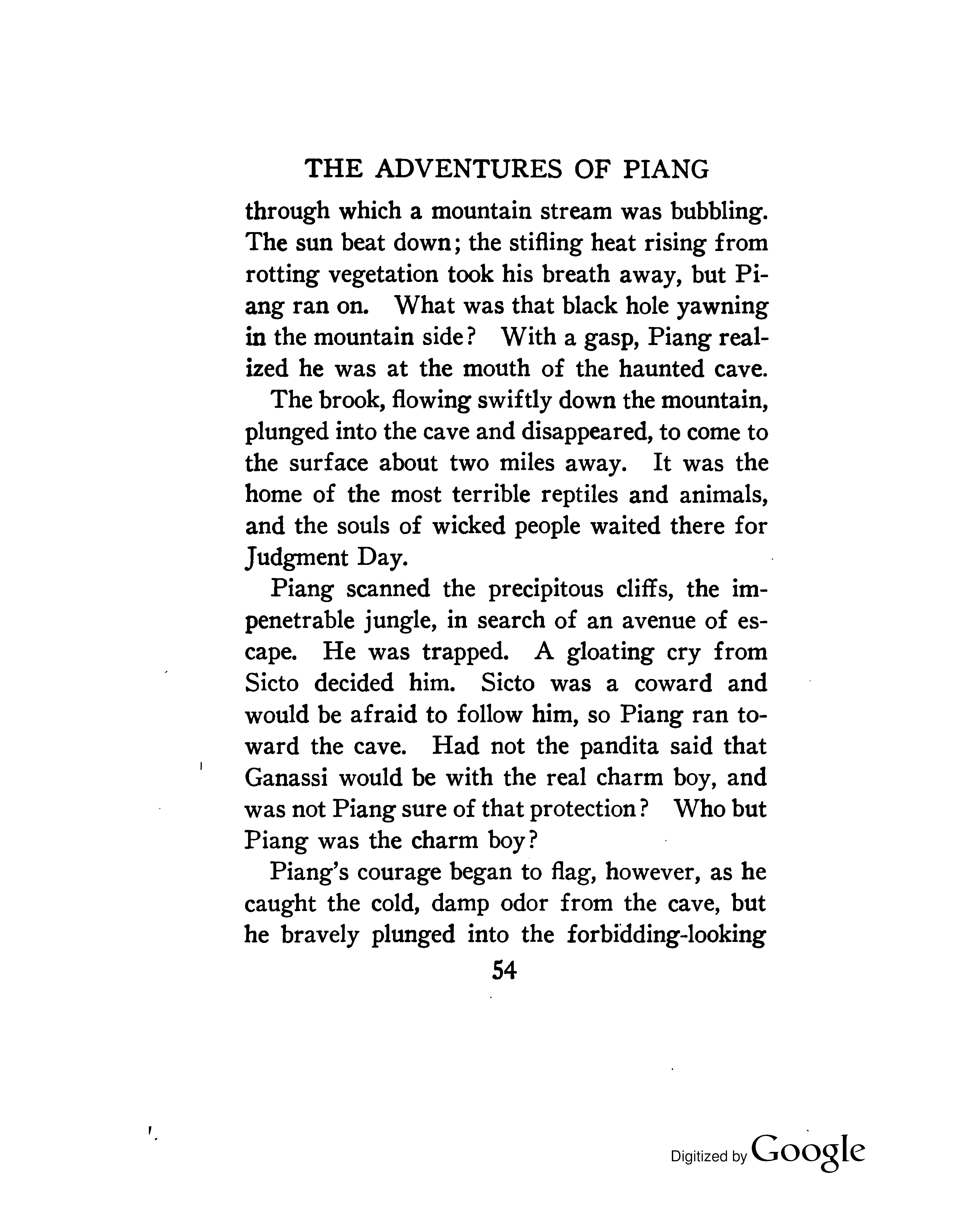 THE ADVENTURES OF PIANG

through which a mountain stream was bubbling. The sun beat down; the stifling heat rising from rotting vegetation took his breath away, but Piang ran on. What was that black hole yawning in the mountain side? With a gasp, Piang realized he was at the mouth of the haunted cave.

The brook, flowing swiftly down the mountain, plunged into the cave and disappeared, to come to the surface about two miles away. It was the home of the most terrible reptiles and animals, and the souls of wicked people waited there for Judgment Day.

Piang scanned the precipitous cliffs, the impenetrable jungle, in search of an avenue of escape. He was trapped. A gloating cry from Sicto decided him. Sicto was a coward and would be afraid to follow him, so Piang ran toward the cave. Had not the pandita said that Ganassi would be with the real charm boy, and was not Piang sure of that protection? Who but Piang was the charm boy?

Piang's courage began to flag, however, as he caught the cold, damp odor from the cave, but he bravely plunged into the forbidding-looking

54

Digitized by Google